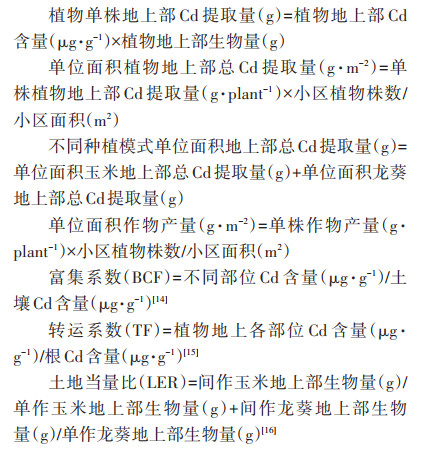 植物单株地上部Cd提取量(g)=植物地上部Cd含量($\mu g \cdot g^{-1}$)×植物地上部生物量(g)

单位面积植物地上部总Cd提取量($g \cdot m^{-2}$)=单株植物地上部Cd提取量($g \cdot plant^{-1}$)×小区植物株数/小区面积($m^2$)

不同种植模式单位面积地上部总Cd提取量(g)=单位面积玉米地上部总Cd提取量(g)+单位面积龙葵地上部总Cd提取量(g)

单位面积作物产量($g \cdot m^{-2}$)=单株作物产量($g \cdot plant^{-1}$)×小区植物株数/小区面积($m^2$)

富集系数(BCF)=不同部位Cd含量($\mu g \cdot g^{-1}$)/土壤Cd含量($\mu g \cdot g^{-1}$)$^{[14]}$

转运系数(TF)=植物地上各部位Cd含量($\mu g \cdot g^{-1}$)/根Cd含量($\mu g \cdot g^{-1}$)$^{[15]}$

土地当量比(LER)=间作玉米地上部生物量(g)/单作玉米地上部生物量(g)+间作龙葵地上部生物量(g)/单作龙葵地上部生物量(g)$^{[16]}$